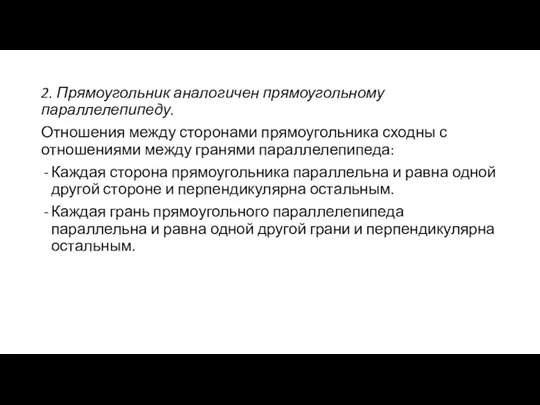 2. Прямоугольник аналогичен прямоугольному параллелепипеду.

Отношения между сторонами прямоугольника сходны с отношениями между гранями параллелепипеда:

- Каждая сторона прямоугольника параллельна и равна одной другой стороне и перпендикулярна остальным.
- Каждая грань прямоугольного параллелепипеда параллельна и равна одной другой грани и перпендикулярна остальным.